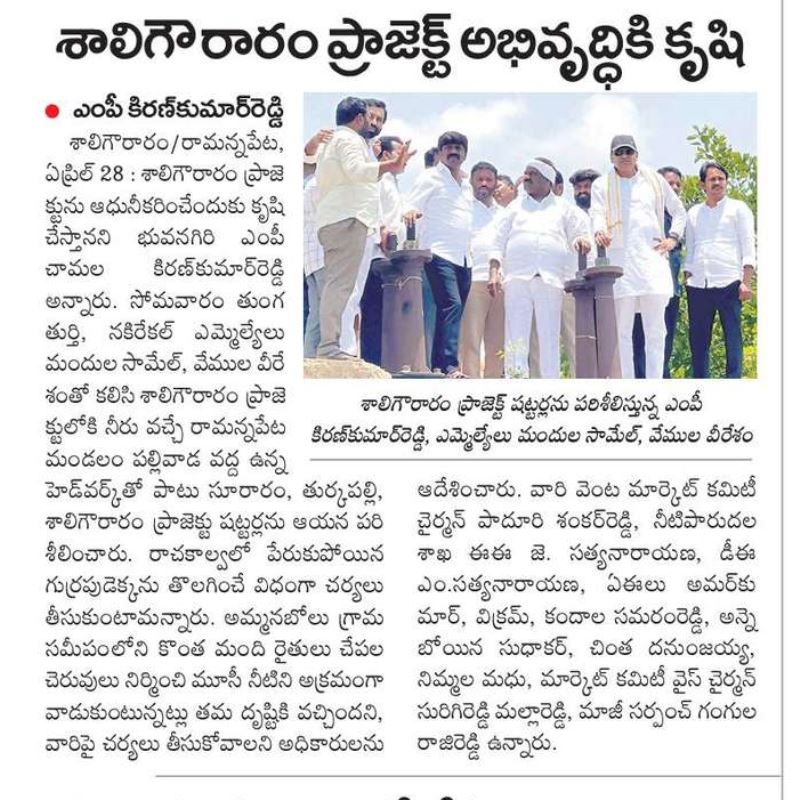 శాలిగౌరారం ప్రాజెక్ట్ అభివృద్ధికి కృషి

● ఎంపీ కిరణ్‌కుమార్‌రెడ్డి

శాలిగౌరారం/రామన్నపేట, ఏప్రిల్ 28 : శాలిగౌరారం ప్రాజెక్టును ఆధునీకరించేందుకు కృషి చేస్తానని భువనగిరి ఎంపీ చామల కిరణ్‌కుమార్‌రెడ్డి అన్నారు. సోమవారం తుంగతుర్తి, నకిరేకల్ ఎమ్మెల్యేలు మందుల సామేల్, వేముల వీరేశంతో కలిసి శాలిగౌరారం ప్రాజెక్టులోకి నీరు వచ్చే రామన్నపేట మండలం పల్లివాడ వద్ద ఉన్న హెడ్‌వర్క్‌తో పాటు సూరారం, తుర్కపల్లి, శాలిగౌరారం ప్రాజెక్టు షట్టర్లను ఆయన పరిశీలించారు. రాచకాల్వలో పేరుకుపోయిన గుర్రపుడెక్కను తొలగించే విధంగా చర్యలు తీసుకుంటామన్నారు. అమ్మనబోలు గ్రామ సమీపంలోని కొంత మంది రైతులు చేపల చెరువులు నిర్మించి మూసీ నీటిని అక్రమంగా వాడుకుంటున్నట్లు తమ దృష్టికి వచ్చిందని, వారిపై చర్యలు తీసుకోవాలని అధికారులను ఆదేశించారు. వారి వెంట మార్కెట్ కమిటీ చైర్మన్ పాదూరి శంకర్‌రెడ్డి, నీటిపారుదల శాఖ ఈఈ జె. సత్యనారాయణ, డీఈ ఎం.సత్యనారాయణ, ఏఈలు అమర్‌కుమార్, విక్రమ్, కందాల సమరంరెడ్డి, అన్నెబోయిన సుధాకర్, చింత దనుంజయ్య, నిమ్మల మధు, మార్కెట్ కమిటీ వైస్ చైర్మన్ సురిగిరెడ్డి మల్లారెడ్డి, మాజీ సర్పంచ్ గంగుల రాజిరెడ్డి ఉన్నారు.

శాలిగౌరారం ప్రాజెక్ట్ షట్టర్లను పరిశీలిస్తున్న ఎంపీ కిరణ్‌కుమార్‌రెడ్డి, ఎమ్మెల్యేలు మందుల సామేల్, వేముల వీరేశం